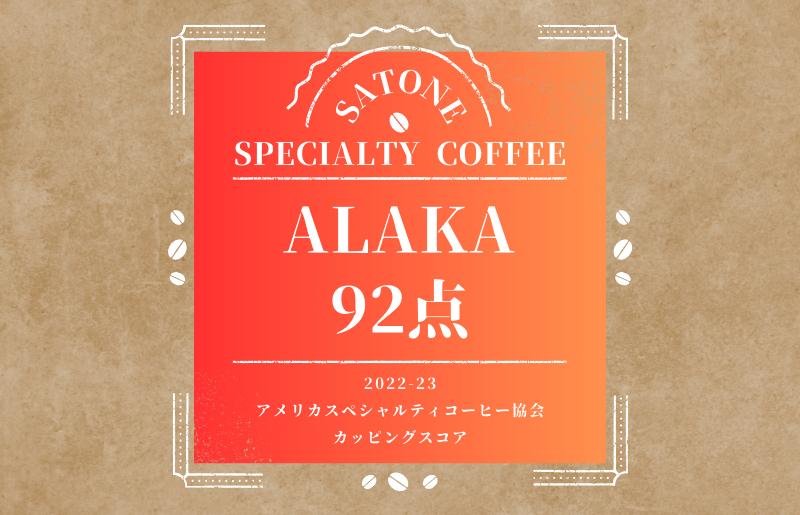 SATONE
SPECIALTY COFFEE

ALAKA
92点

2022-23
アメリカスペシャルティコーヒー協会
カッピングスコア